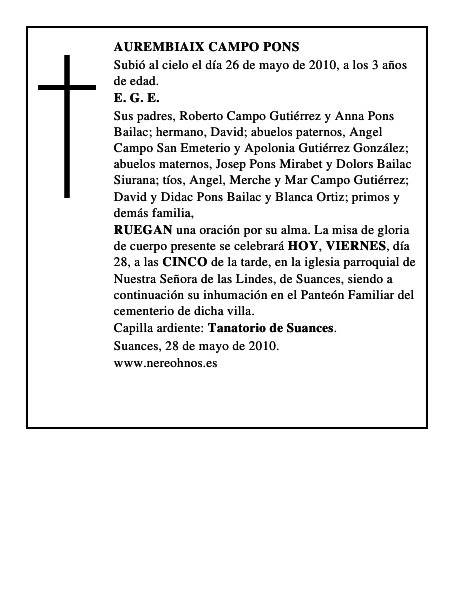 AUREMBIAIX CAMPO PONS

Subió al cielo el día 26 de mayo de 2010, a los 3 años de edad.

E. G. E.

Sus padres, Roberto Campo Gutiérrez y Anna Pons Bailac; hermano, David; abuelos paternos, Angel Campo San Emeterio y Apolonia Gutiérrez González; abuelos maternos, Josep Pons Mirabet y Dolors Bailac Siurana; tíos, Angel, Merche y Mar Campo Gutiérrez; David y Didac Pons Bailac y Blanca Ortiz; primos y demás familia,

RUEGAN una oración por su alma. La misa de gloria de cuerpo presente se celebrará HOY, VIERNES, día 28, a las CINCO de la tarde, en la iglesia parroquial de Nuestra Señora de las Lindes, de Suances, siendo a continuación su inhumación en el Panteón Familiar del cementerio de dicha villa.

Capilla ardiente: Tanatorio de Suances.

Suances, 28 de mayo de 2010.

www.nereohnos.es